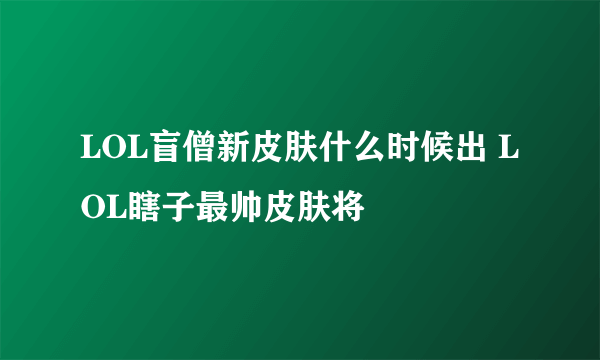 LOL盲僧新皮肤什么时候出 LOL瞎子最帅皮肤将